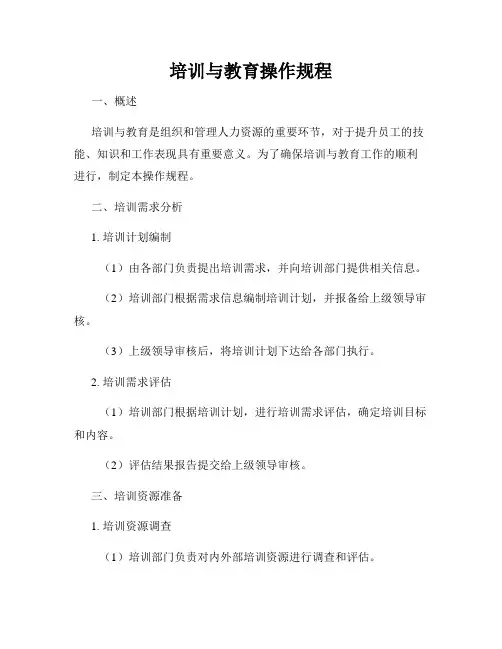 培训与教育操作规程

一、概述

培训与教育是组织和管理人力资源的重要环节，对于提升员工的技能、知识和工作表现具有重要意义。为了确保培训与教育工作的顺利进行，制定本操作规程。

二、培训需求分析

1. 培训计划编制

（1）由各部门负责提出培训需求，并向培训部门提供相关信息。

（2）培训部门根据需求信息编制培训计划，并报备给上级领导审核。

（3）上级领导审核后，将培训计划下达给各部门执行。

2. 培训需求评估

（1）培训部门根据培训计划，进行培训需求评估，确定培训目标和内容。

（2）评估结果报告提交给上级领导审核。

三、培训资源准备

1. 培训资源调查

（1）培训部门负责对内外部培训资源进行调查和评估。